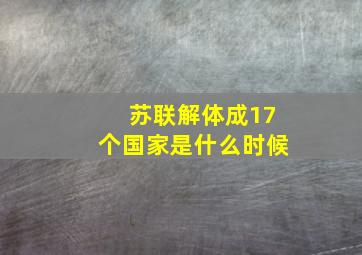 苏联解体成17个国家是什么时候